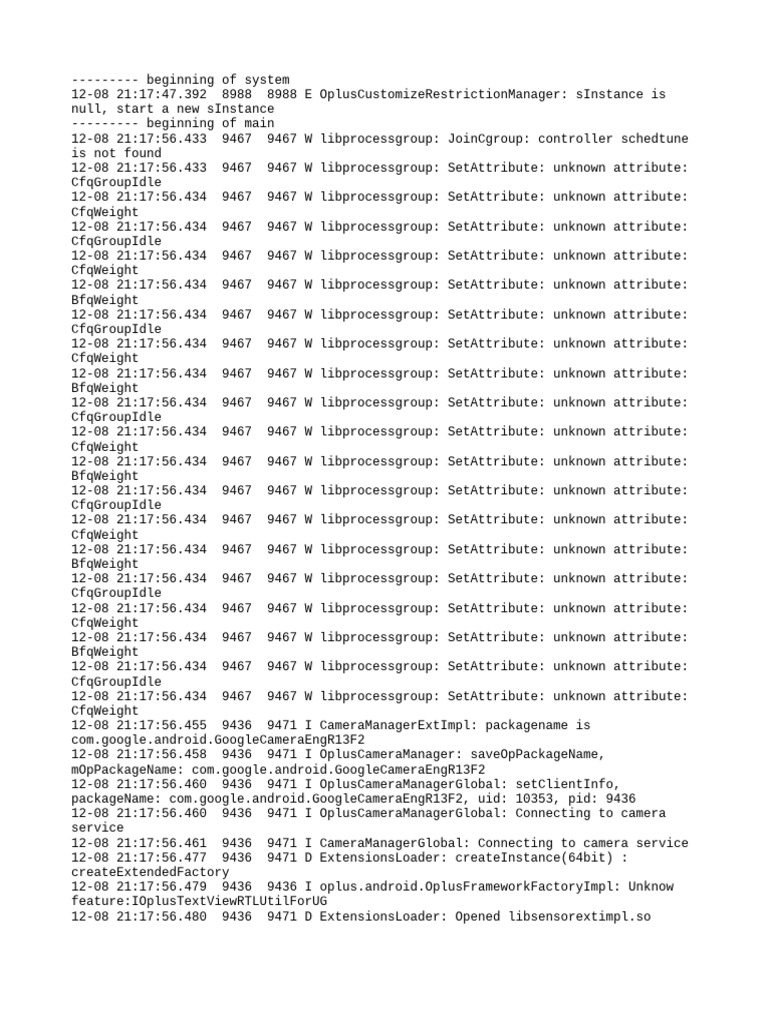 --------- beginning of system
12-08 21:17:47.392  8988  8988 E OplusCustomizeRestrictionManager: sInstance is null, start a new sInstance
--------- beginning of main
12-08 21:17:56.433  9467  9467 W libprocessgroup: JoinCgroup: controller schedtune is not found
12-08 21:17:56.433  9467  9467 W libprocessgroup: SetAttribute: unknown attribute: CfqGroupIdle
12-08 21:17:56.434  9467  9467 W libprocessgroup: SetAttribute: unknown attribute: CfqWeight
12-08 21:17:56.434  9467  9467 W libprocessgroup: SetAttribute: unknown attribute: CfqGroupIdle
12-08 21:17:56.434  9467  9467 W libprocessgroup: SetAttribute: unknown attribute: CfqWeight
12-08 21:17:56.434  9467  9467 W libprocessgroup: SetAttribute: unknown attribute: BfqWeight
12-08 21:17:56.434  9467  9467 W libprocessgroup: SetAttribute: unknown attribute: CfqGroupIdle
12-08 21:17:56.434  9467  9467 W libprocessgroup: SetAttribute: unknown attribute: CfqWeight
12-08 21:17:56.434  9467  9467 W libprocessgroup: SetAttribute: unknown attribute: BfqWeight
12-08 21:17:56.434  9467  9467 W libprocessgroup: SetAttribute: unknown attribute: CfqGroupIdle
12-08 21:17:56.434  9467  9467 W libprocessgroup: SetAttribute: unknown attribute: CfqWeight
12-08 21:17:56.434  9467  9467 W libprocessgroup: SetAttribute: unknown attribute: BfqWeight
12-08 21:17:56.434  9467  9467 W libprocessgroup: SetAttribute: unknown attribute: CfqGroupIdle
12-08 21:17:56.434  9467  9467 W libprocessgroup: SetAttribute: unknown attribute: CfqWeight
12-08 21:17:56.434  9467  9467 W libprocessgroup: SetAttribute: unknown attribute: BfqWeight
12-08 21:17:56.434  9467  9467 W libprocessgroup: SetAttribute: unknown attribute: CfqGroupIdle
12-08 21:17:56.434  9467  9467 W libprocessgroup: SetAttribute: unknown attribute: CfqWeight
12-08 21:17:56.434  9467  9467 W libprocessgroup: SetAttribute: unknown attribute: BfqWeight
12-08 21:17:56.434  9467  9467 W libprocessgroup: SetAttribute: unknown attribute: CfqGroupIdle
12-08 21:17:56.434  9467  9467 W libprocessgroup: SetAttribute: unknown attribute: CfqWeight
12-08 21:17:56.455  9436  9471 I CameraManagerExtImpl: packagename is com.google.android.GoogleCameraEngR13F2
12-08 21:17:56.458  9436  9471 I OplusCameraManager: saveOpPackageName, mOpPackageName: com.google.android.GoogleCameraEngR13F2
12-08 21:17:56.460  9436  9471 I OplusCameraManagerGlobal: setClientInfo, packageName: com.google.android.GoogleCameraEngR13F2, uid: 10353, pid: 9436
12-08 21:17:56.460  9436  9471 I OplusCameraManagerGlobal: Connecting to camera service
12-08 21:17:56.461  9436  9471 I CameraManagerGlobal: Connecting to camera service
12-08 21:17:56.477  9436  9471 D ExtensionsLoader: createInstance(64bit) : createExtendedFactory
12-08 21:17:56.479  9436  9436 I oplus.android.OplusFrameworkFactoryImpl: Unknow feature:IOplusTextViewRTLUtilForUG
12-08 21:17:56.480  9436  9471 D ExtensionsLoader: Opened libsensorextimpl.so